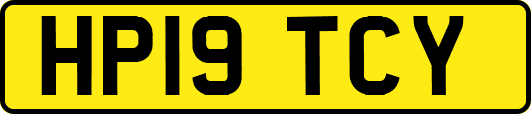 HP19 TCY